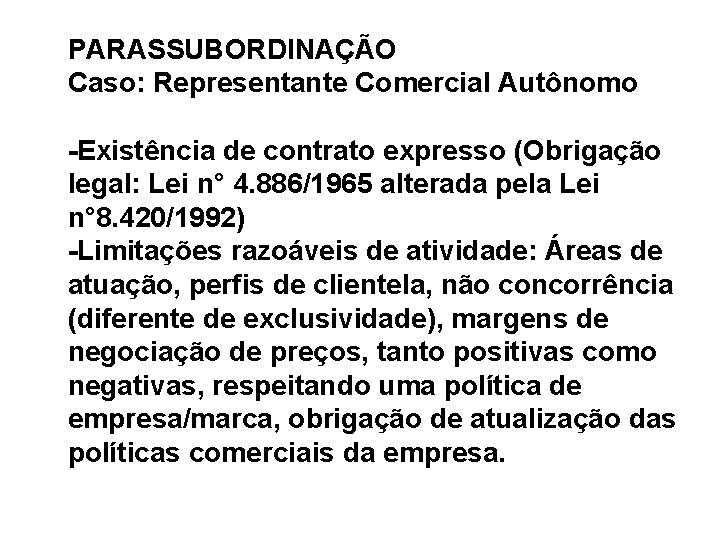 PARASSUBORDINAÇÃO
Caso: Representante Comercial Autônomo

-Existência de contrato expresso (Obrigação legal: Lei n° 4.886/1965 alterada pela Lei n°8.420/1992)
-Limitações razoáveis de atividade: Áreas de atuação, perfis de clientela, não concorrência (diferente de exclusividade), margens de negociação de preços, tanto positivas como negativas, respeitando uma política de empresa/marca, obrigação de atualização das políticas comerciais da empresa.